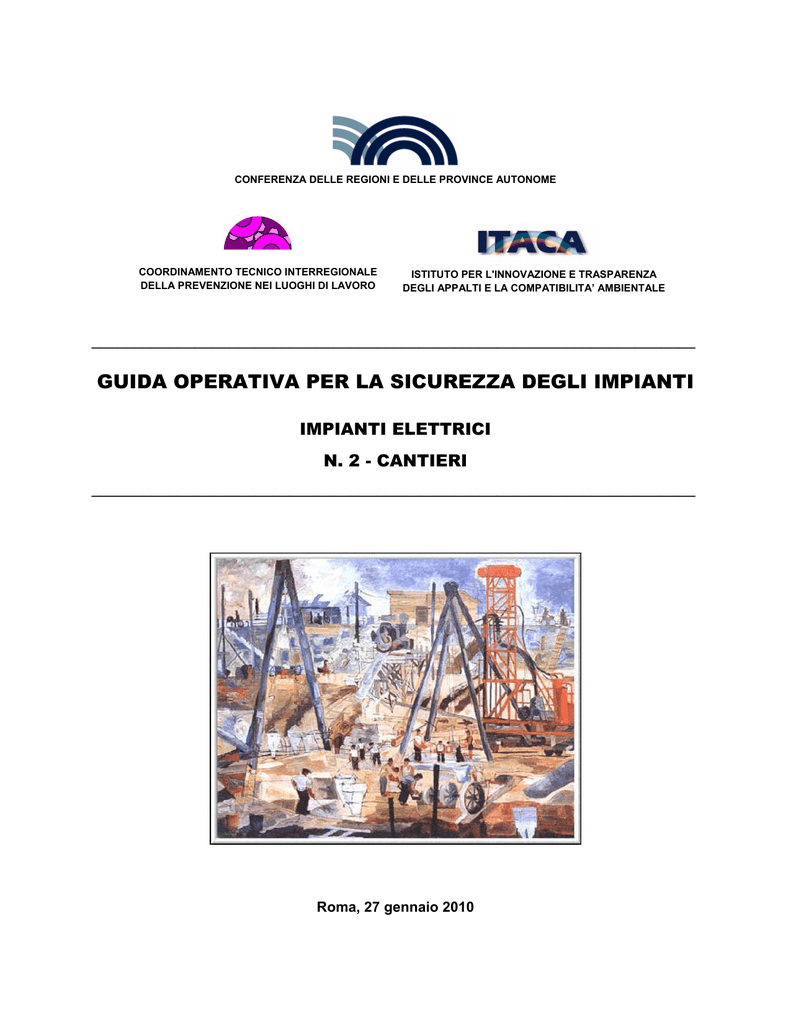 CONFERENZA DELLE REGIONI E DELLE PROVINCE AUTONOME

COORDINAMENTO TECNICO INTERREGIONALE
DELLA PREVENZIONE NEI LUOGHI DI LAVORO

ITACA

ISTITUTO PER L'INNOVAZIONE E TRASPARENZA
DEGLI APPALTI E LA COMPATIBILITA' AMBIENTALE

GUIDA OPERATIVA PER LA SICUREZZA DEGLI IMPIANTI

IMPIANTI ELETTRICI

N. 2 - CANTIERI

Roma, 27 gennaio 2010